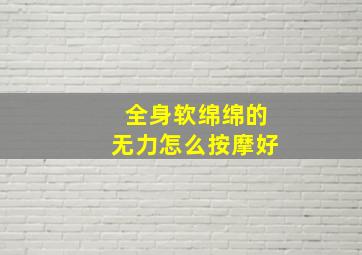 全身软绵绵的
无力怎么按摩好